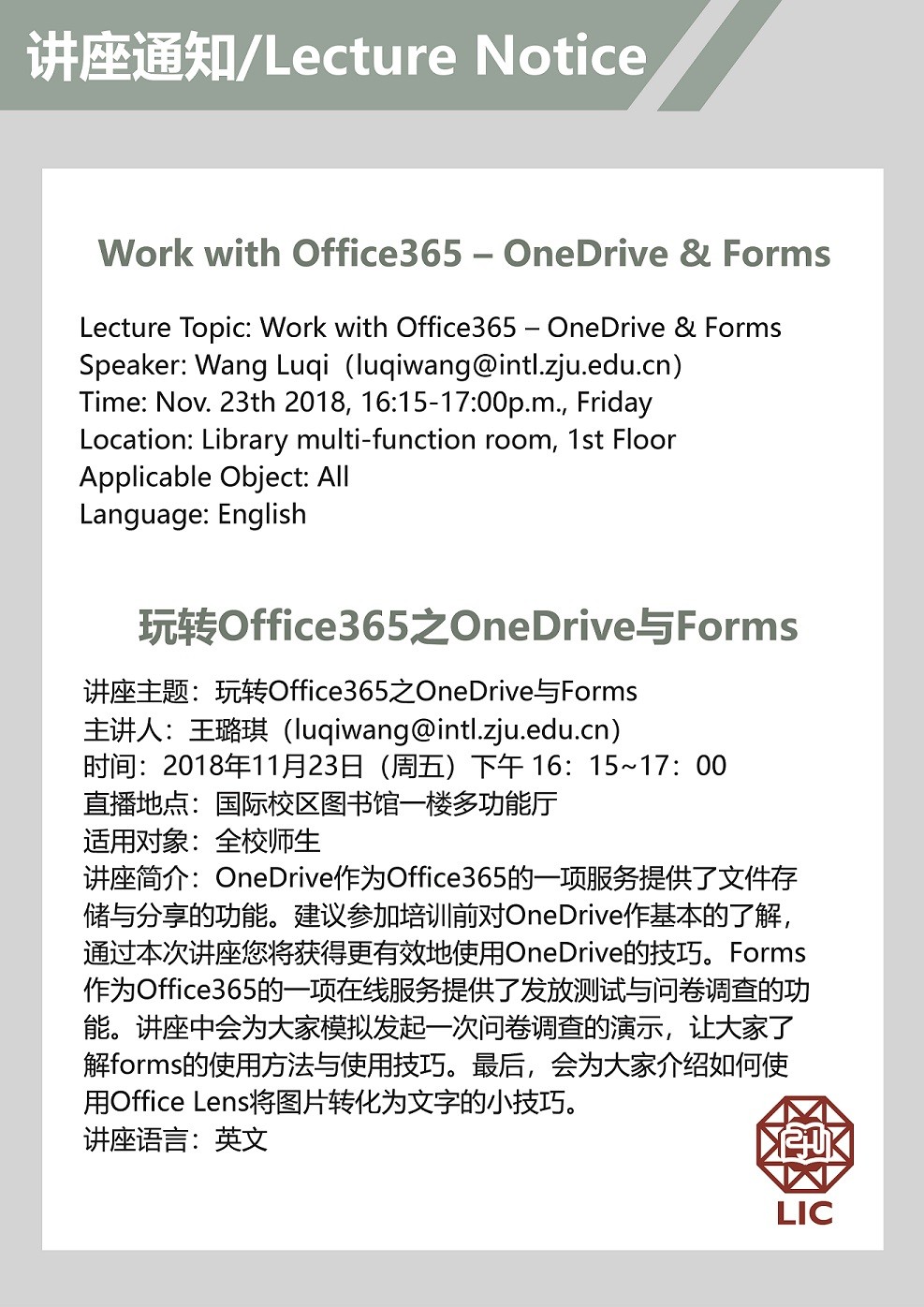 讲座通知/Lecture Notice

Work with Office365 – OneDrive & Forms

Lecture Topic: Work with Office365 – OneDrive & Forms
Speaker: Wang Luqi（luqiwang@intl.zju.edu.cn）
Time: Nov. 23th 2018, 16:15-17:00p.m., Friday
Location: Library multi-function room, 1st Floor
Applicable Object: All
Language: English

玩转Office365之OneDrive与Forms

讲座主题：玩转Office365之OneDrive与Forms
主讲人：王璐琪（luqiwang@intl.zju.edu.cn）
时间：2018年11月23日（周五）下午 16：15~17：00
直播地点：国际校区图书馆一楼多功能厅
适用对象：全校师生
讲座简介：OneDrive作为Office365的一项服务提供了文件存储与分享的功能。建议参加培训前对OneDrive作基本的了解，通过本次讲座您将获得更有效地使用OneDrive的技巧。Forms作为Office365的一项在线服务提供了发放测试与问卷调查的功能。讲座中会为大家模拟发起一次问卷调查的演示，让大家了解forms的使用方法与使用技巧。最后，会为大家介绍如何使用Office Lens将图片转化为文字的小技巧。
讲座语言：英文

LIC